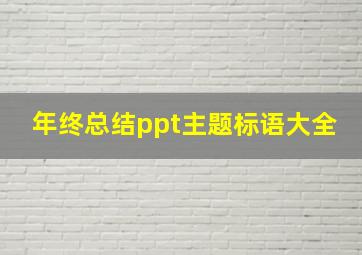 年终总结ppt主题标语大全